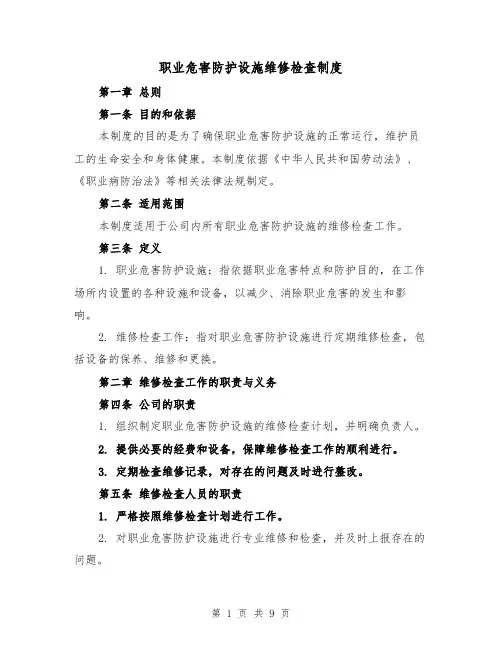 职业危害防护设施维修检查制度

第一章 总则

第一条 目的和依据

本制度的目的是为了确保职业危害防护设施的正常运行，维护员工的生命安全和身体健康。本制度依据《中华人民共和国劳动法》、《职业病防治法》等相关法律法规制定。

第二条 适用范围

本制度适用于公司内所有职业危害防护设施的维修检查工作。

第三条 定义

1. 职业危害防护设施：指依据职业危害特点和防护目的，在工作场所内设置的各种设施和设备，以减少、消除职业危害的发生和影响。

2. 维修检查工作：指对职业危害防护设施进行定期维修检查，包括设备的保养、维修和更换。

第二章 维修检查工作的职责与义务

第四条 公司的职责

1. 组织制定职业危害防护设施的维修检查计划，并明确负责人。

2. 提供必要的经费和设备，保障维修检查工作的顺利进行。

3. 定期检查维修记录，对存在的问题及时进行整改。

第五条 维修检查人员的职责

1. 严格按照维修检查计划进行工作。

2. 对职业危害防护设施进行专业维修和检查，并及时上报存在的问题。

第 1 页 共 9 页